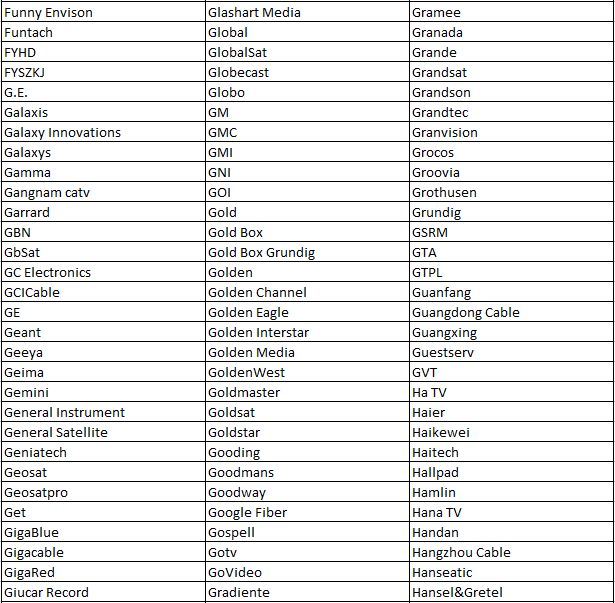 | Funny Envison | Glashart Media | Gramee |
|---|---|---|
| Funtach | Global | Granada |
| FYHD | GlobalSat | Grande |
| FYSZKJ | Globecast | Grandsat |
| G.E. | Globo | Grandson |
| Galaxis | GM | Grandtec |
| Galaxy Innovations | GMC | Granvision |
| Galaxys | GMI | Grocos |
| Gamma | GNI | Groovia |
| Gangnam catv | GOI | Grothusen |
| Garrard | Gold | Grundig |
| GBN | Gold Box | GSRM |
| GbSat | Gold Box Grundig | GTA |
| GC Electronics | Golden | GTPL |
| GCICable | Golden Channel | Guanfang |
| GE | Golden Eagle | Guangdong Cable |
| Geant | Golden Interstar | Guangxing |
| Geeya | Golden Media | Guestserv |
| Geima | GoldenWest | GVT |
| Gemini | Goldmaster | Ha TV |
| General Instrument | Goldsat | Haier |
| General Satellite | Goldstar | Haikewei |
| Geniatech | Gooding | Haitech |
| Geosat | Goodmans | Hallpad |
| Geosatpro | Goodway | Hamlin |
| Get | Google Fiber | Hana TV |
| GigaBlue | Gospell | Handan |
| Gigacable | Gotv | Hangzhou Cable |
| GigaRed | GoVideo | Hanseatic |
| Giucar Record | Gradiente | Hansel&Gretel |